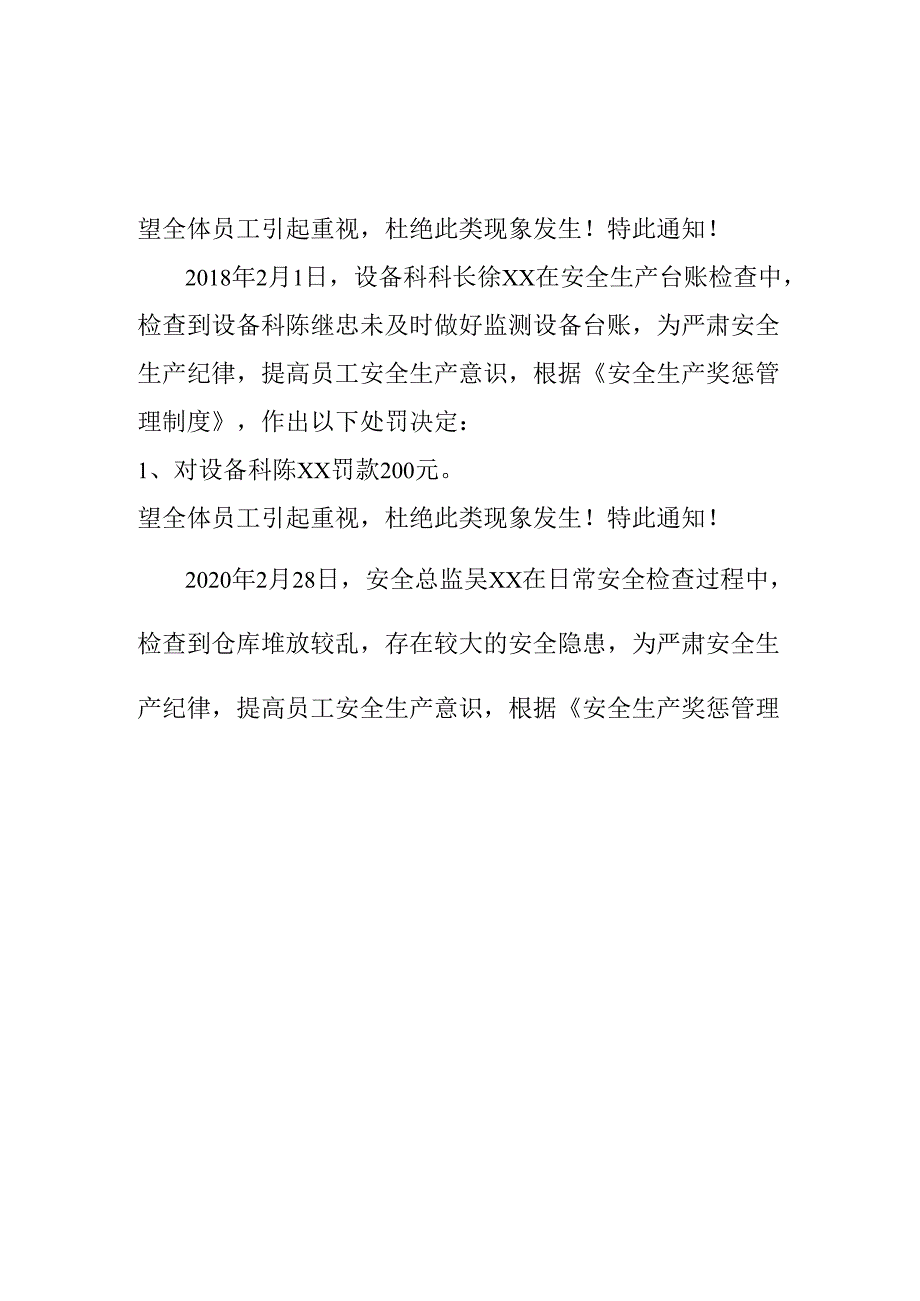 望全体员工引起重视，杜绝此类现象发生！特此通知！

2018年2月1日，设备科科长徐XX在安全生产台账检查中，检查到设备科陈继忠未及时做好监测设备台账，为严肃安全生产纪律，提高员工安全生产意识，根据《安全生产奖惩管理制度》，作出以下处罚决定：

1、对设备科陈XX罚款200元。

望全体员工引起重视，杜绝此类现象发生！特此通知！

2020年2月28日，安全总监吴XX在日常安全检查过程中，检查到仓库堆放较乱，存在较大的安全隐患，为严肃安全生产纪律，提高员工安全生产意识，根据《安全生产奖惩管理